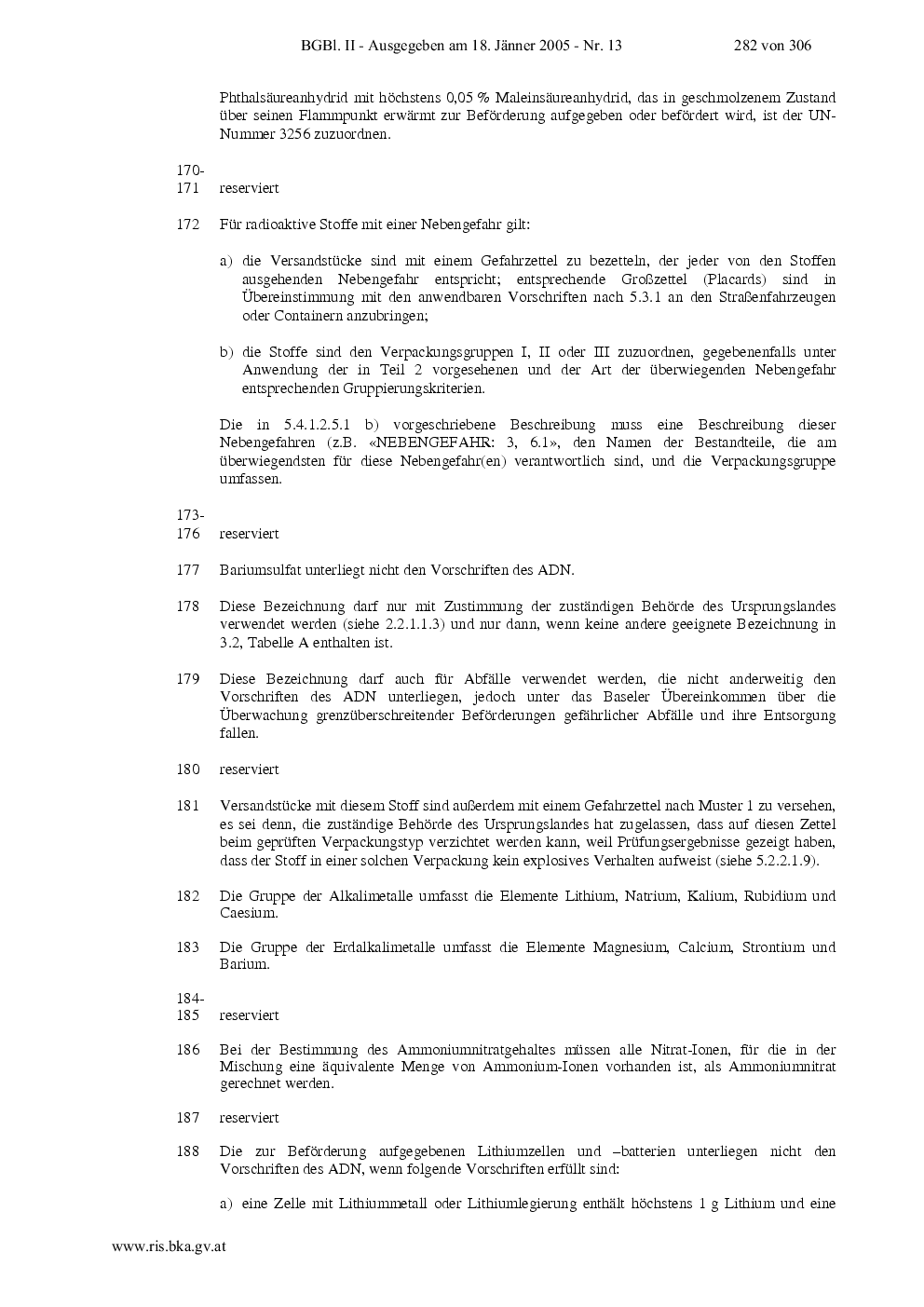 BGBl. II - Ausgegeben am 18. Jänner 2005 - Nr. 13 282 von 306

Phthalsäureanhydrid mit höchstens 0,05 % Maleinsäureanhydrid, das in geschmolzenem Zustand über seinen Flammpunkt erwärmt zur Beförderung aufgegeben oder befördert wird, ist der UN-Nummer 3256 zuzuordnen.

170-
171 reserviert

172 Für radioaktive Stoffe mit einer Nebengefahr gilt:

a) die Versandstücke sind mit einem Gefahrzettel zu bezetteln, der jeder von den Stoffen ausgehenden Nebengefahr entspricht; entsprechende Großzettel (Placards) sind in Übereinstimmung mit den anwendbaren Vorschriften nach 5.3.1 an den Straßenfahrzeugen oder Containern anzubringen;

b) die Stoffe sind den Verpackungsgruppen I, II oder III zuzuordnen, gegebenenfalls unter Anwendung der in Teil 2 vorgesehenen und der Art der überwiegenden Nebengefahr entsprechenden Gruppierungskriterien.

Die in 5.4.1.2.5.1 b) vorgeschriebene Beschreibung muss eine Beschreibung dieser Nebengefahren (z.B. «NEBENGEFAHR: 3, 6.1», den Namen der Bestandteile, die am überwiegendsten für diese Nebengefahr(en) verantwortlich sind, und die Verpackungsgruppe umfassen.

173-
176 reserviert

177 Bariumsulfat unterliegt nicht den Vorschriften des ADN.

178 Diese Bezeichnung darf nur mit Zustimmung der zuständigen Behörde des Ursprungslandes verwendet werden (siehe 2.2.1.1.3) und nur dann, wenn keine andere geeignete Bezeichnung in 3.2, Tabelle A enthalten ist.

179 Diese Bezeichnung darf auch für Abfälle verwendet werden, die nicht anderweitig den Vorschriften des ADN unterliegen, jedoch unter das Baseler Übereinkommen über die Überwachung grenzüberschreitender Beförderungen gefährlicher Abfälle und ihre Entsorgung fallen.

180 reserviert

181 Versandstücke mit diesem Stoff sind außerdem mit einem Gefahrzettel nach Muster 1 zu versehen, es sei denn, die zuständige Behörde des Ursprungslandes hat zugelassen, dass auf diesen Zettel beim geprüften Verpackungstyp verzichtet werden kann, weil Prüfungsergebnisse gezeigt haben, dass der Stoff in einer solchen Verpackung kein explosives Verhalten aufweist (siehe 5.2.2.1.9).

182 Die Gruppe der Alkalimetalle umfasst die Elemente Lithium, Natrium, Kalium, Rubidium und Caesium.

183 Die Gruppe der Erdalkalimetalle umfasst die Elemente Magnesium, Calcium, Strontium und Barium.

184-
185 reserviert

186 Bei der Bestimmung des Ammoniumnitratgehaltes müssen alle Nitrat-Ionen, für die in der Mischung eine äquivalente Menge von Ammonium-Ionen vorhanden ist, als Ammoniumnitrat gerechnet werden.

187 reserviert

188 Die zur Beförderung aufgegebenen Lithiumzellen und –batterien unterliegen nicht den Vorschriften des ADN, wenn folgende Vorschriften erfüllt sind:

a) eine Zelle mit Lithiummetall oder Lithiumlegierung enthält höchstens 1 g Lithium und eine

www.ris.bka.gv.at